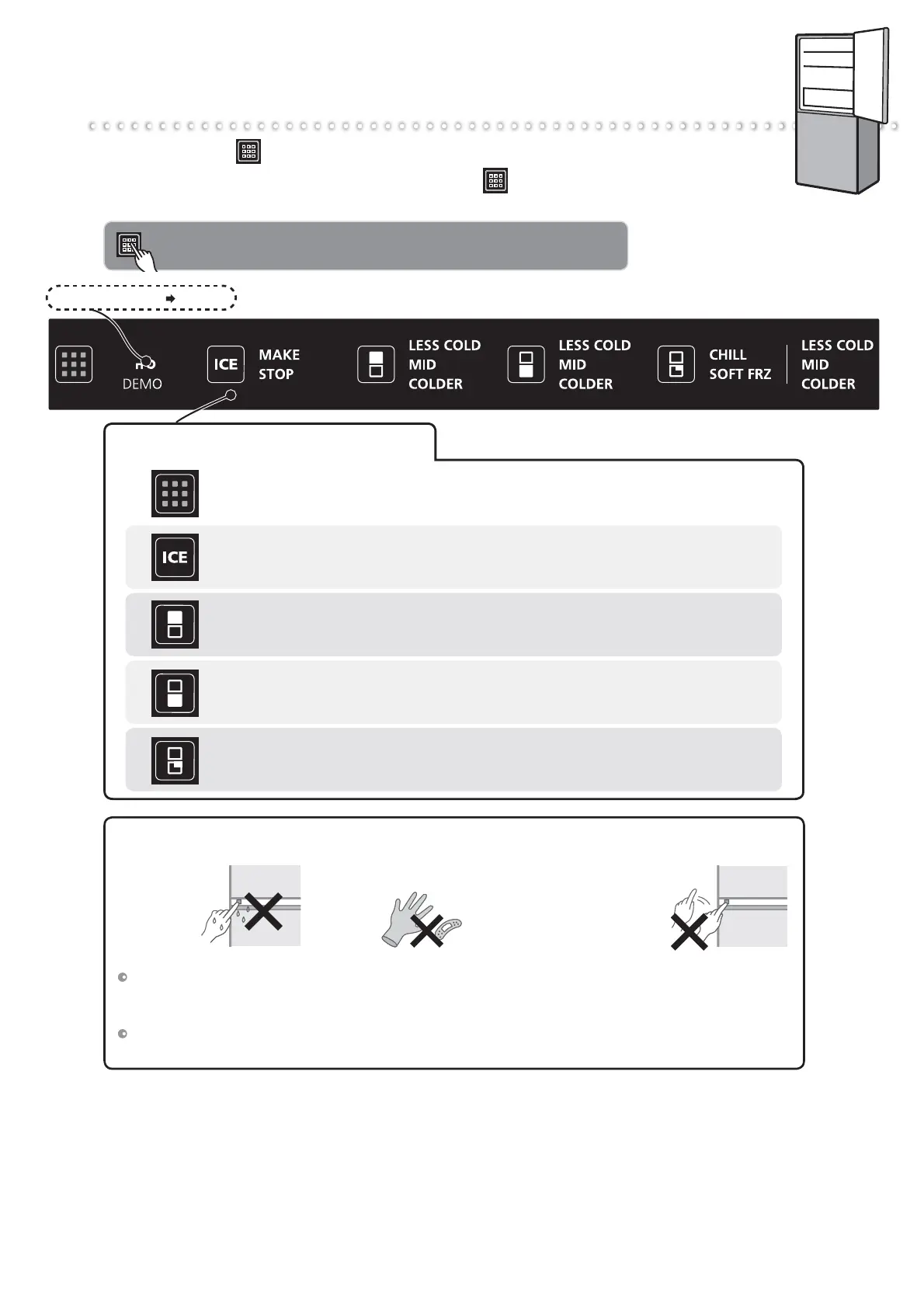 DEMO

ICE MAKE STOP

LESS COLD MID COLDER

LESS COLD MID COLDER

CHILL SOFT FRZ

LESS COLD MID COLDER

ICE